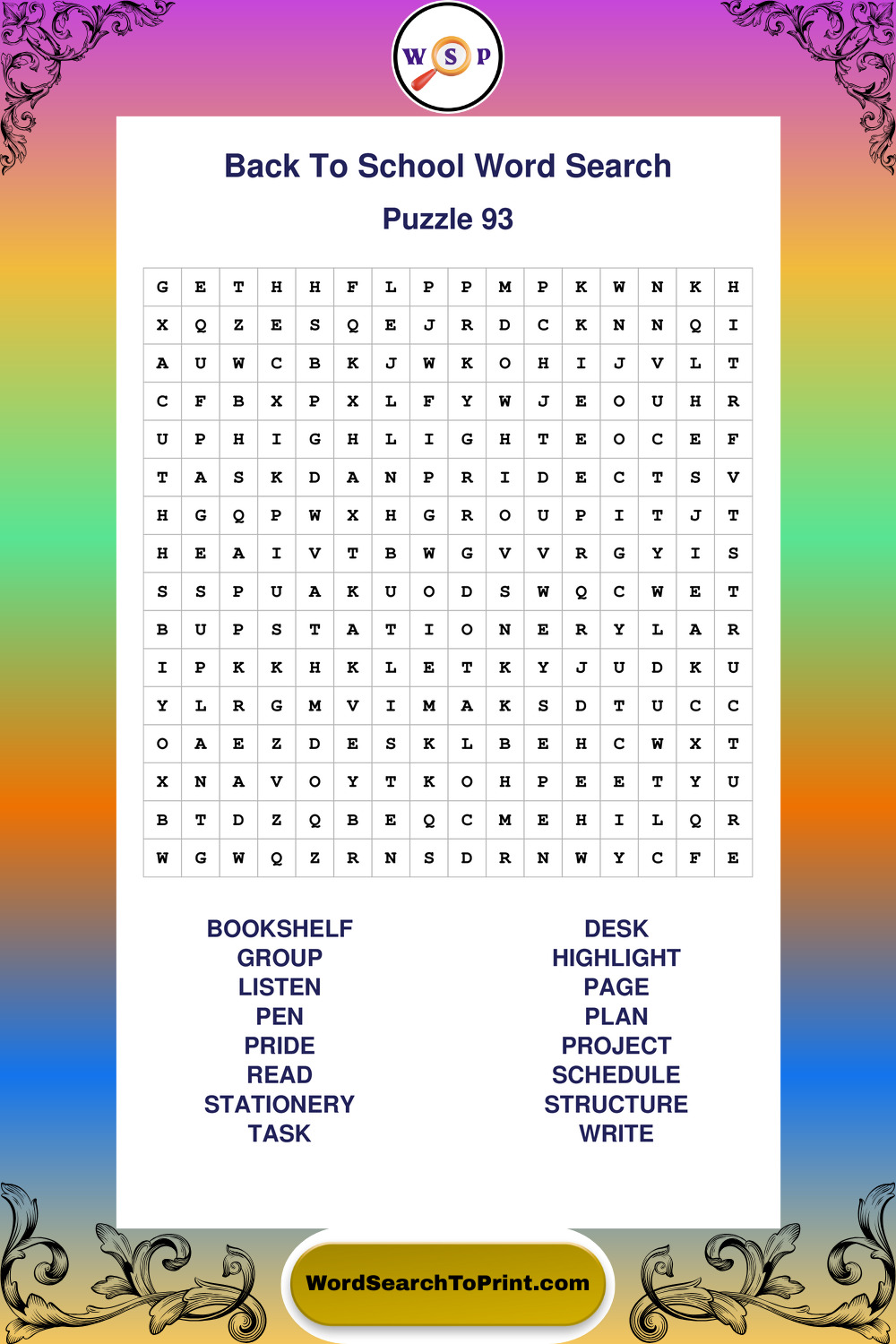 W S P

Back To School Word Search

Puzzle 93

| G | E | T | H | H | F | L | P | P | M | P | K | W | N | K | H |
|---|---|---|---|---|---|---|---|---|---|---|---|---|---|---|---|
| X | Q | Z | E | S | Q | E | J | R | D | C | K | N | N | Q | I |
| A | U | W | C | B | K | J | W | K | O | H | I | J | V | L | T |
| C | F | B | X | P | X | L | F | Y | W | J | E | O | U | H | R |
| U | P | H | I | G | H | L | I | G | H | T | E | O | C | E | F |
| T | A | S | K | D | A | N | P | R | I | D | E | C | T | S | V |
| H | G | Q | P | W | X | H | G | R | O | U | P | I | T | J | T |
| H | E | A | I | V | T | B | W | G | V | V | R | G | Y | I | S |
| S | S | P | U | A | K | U | O | D | S | W | Q | C | W | E | T |
| B | U | P | S | T | A | T | I | O | N | E | R | Y | L | A | R |
| I | P | K | K | H | K | L | E | T | K | Y | J | U | D | K | U |
| Y | L | R | G | M | V | I | M | A | K | S | D | T | U | C | C |
| O | A | E | Z | D | E | S | K | L | B | E | H | C | W | X | T |
| X | N | A | V | O | Y | T | K | O | H | P | E | E | T | Y | U |
| B | T | D | Z | Q | B | E | Q | C | M | E | H | I | L | Q | R |
| W | G | W | Q | Z | R | N | S | D | R | N | W | Y | C | F | E |

BOOKSHELF
GROUP
LISTEN
PEN
PRIDE
READ
STATIONERY
TASK

DESK
HIGHLIGHT
PAGE
PLAN
PROJECT
SCHEDULE
STRUCTURE
WRITE

WordSearchToPrint.com